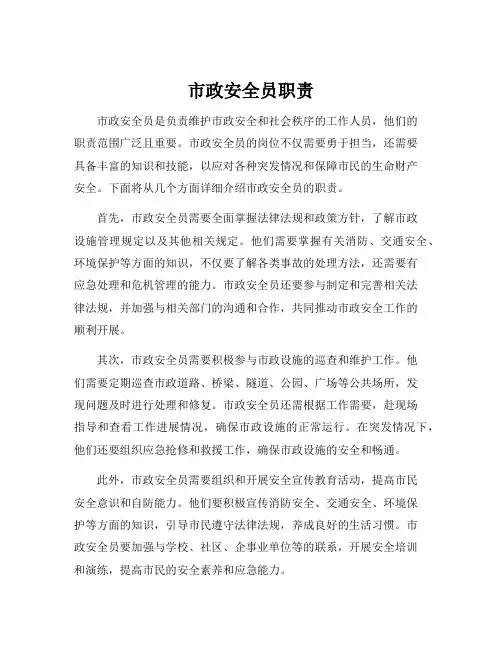 市政安全员职责

市政安全员是负责维护市政安全和社会秩序的工作人员，他们的职责范围广泛且重要。市政安全员的岗位不仅需要勇于担当，还需要具备丰富的知识和技能，以应对各种突发情况和保障市民的生命财产安全。下面将从几个方面详细介绍市政安全员的职责。

首先，市政安全员需要全面掌握法律法规和政策方针，了解市政设施管理规定以及其他相关规定。他们需要掌握有关消防、交通安全、环境保护等方面的知识，不仅要了解各类事故的处理方法，还需要有应急处理和危机管理的能力。市政安全员还要参与制定和完善相关法律法规，并加强与相关部门的沟通和合作，共同推动市政安全工作的顺利开展。

其次，市政安全员需要积极参与市政设施的巡查和维护工作。他们需要定期巡查市政道路、桥梁、隧道、公园、广场等公共场所，发现问题及时进行处理和修复。市政安全员还需根据工作需要，赴现场指导和查看工作进展情况，确保市政设施的正常运行。在突发情况下，他们还要组织应急抢修和救援工作，确保市政设施的安全和畅通。

此外，市政安全员需要组织和开展安全宣传教育活动，提高市民安全意识和自防能力。他们要积极宣传消防安全、交通安全、环境保护等方面的知识，引导市民遵守法律法规，养成良好的生活习惯。市政安全员要加强与学校、社区、企事业单位等的联系，开展安全培训和演练，提高市民的安全素养和应急能力。